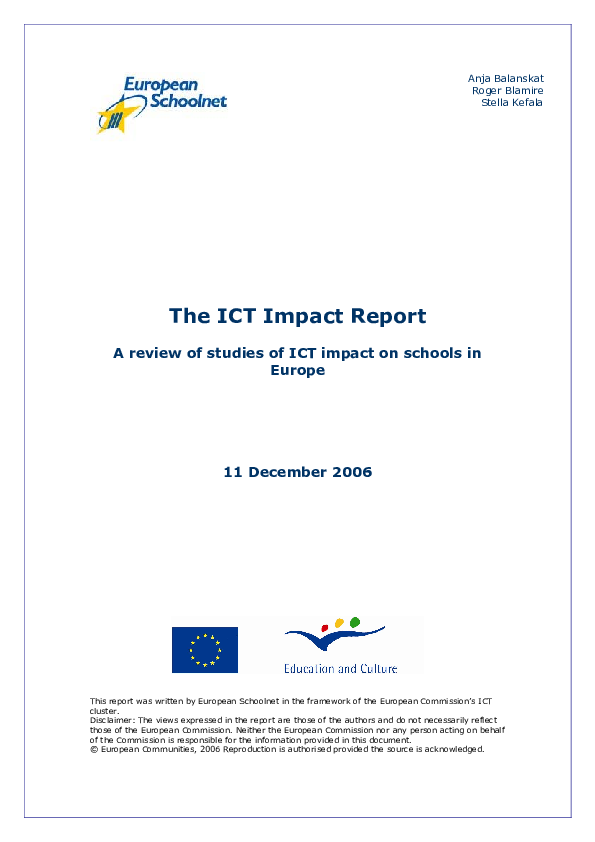 European Schoolnet

Anja Balanskat
Roger Blamire
Stella Kefala

The ICT Impact Report

A review of studies of ICT impact on schools in Europe

11 December 2006

Education and Culture

This report was written by European Schoolnet in the framework of the European Commission's ICT cluster.
Disclaimer: The views expressed in the report are those of the authors and do not necessarily reflect those of the European Commission. Neither the European Commission nor any person acting on behalf of the Commission is responsible for the information provided in this document.
© European Communities, 2006 Reproduction is authorised provided the source is acknowledged.